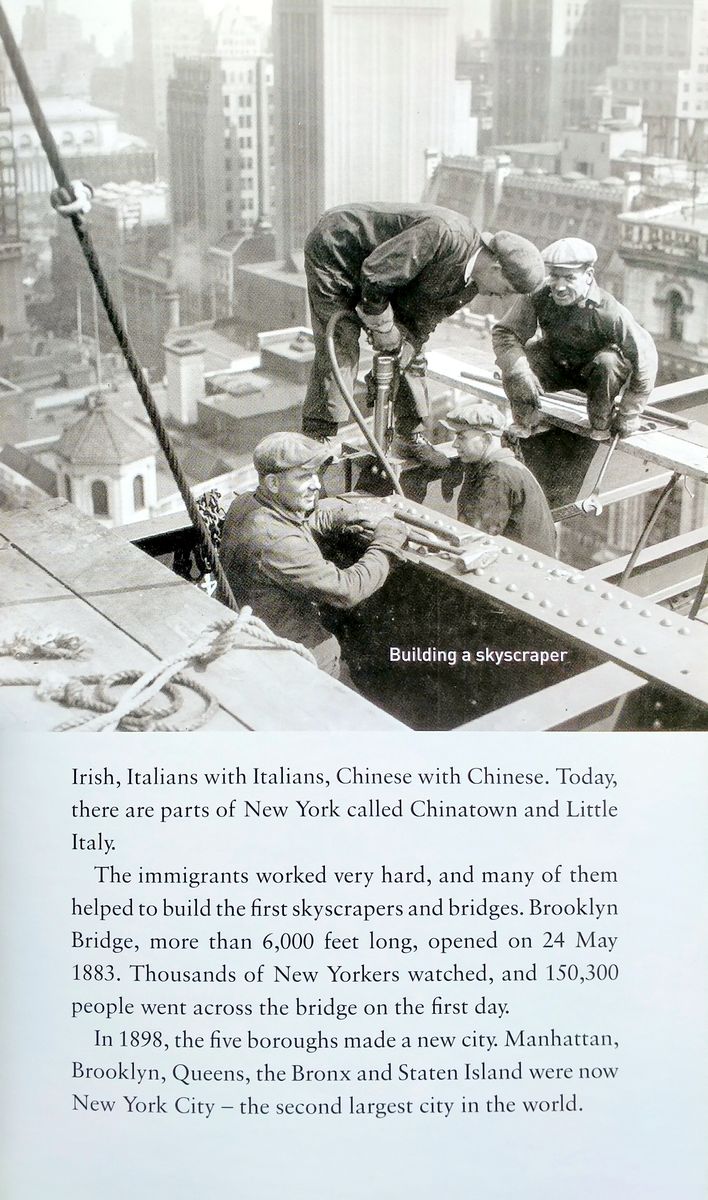 Building a skyscraper

Irish, Italians with Italians, Chinese with Chinese. Today, there are parts of New York called Chinatown and Little Italy.

The immigrants worked very hard, and many of them helped to build the first skyscrapers and bridges. Brooklyn Bridge, more than 6,000 feet long, opened on 24 May 1883. Thousands of New Yorkers watched, and 150,300 people went across the bridge on the first day.

In 1898, the five boroughs made a new city. Manhattan, Brooklyn, Queens, the Bronx and Staten Island were now New York City – the second largest city in the world.